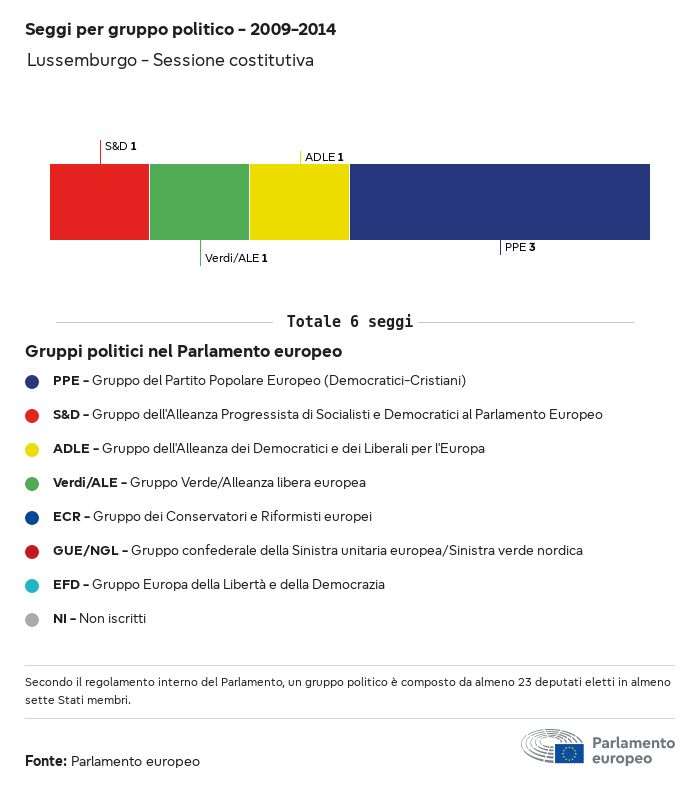 Seggi per gruppo politico - 2009-2014

Lussemburgo - Sessione costitutiva

S&D 1

ADLE 1

Verdi/ALE 1

PPE 3

Totale 6 seggi

Gruppi politici nel Parlamento europeo

PPE - Gruppo del Partito Popolare Europeo (Democratici-Cristiani)

S&D - Gruppo dell'Alleanza Progressista di Socialisti e Democratici al Parlamento Europeo

ADLE - Gruppo dell'Alleanza dei Democratici e dei Liberali per l'Europa

Verdi/ALE - Gruppo Verde/Alleanza libera europea

ECR - Gruppo dei Conservatori e Riformisti europei

GUE/NGL - Gruppo confederale della Sinistra unitaria europea/Sinistra verde nordica

EFD - Gruppo Europa della Libertà e della Democrazia

NI - Non iscritti

Secondo il regolamento interno del Parlamento, un gruppo politico è composto da almeno 23 deputati eletti in almeno sette Stati membri.

Fonte: Parlamento europeo

Parlamento europeo